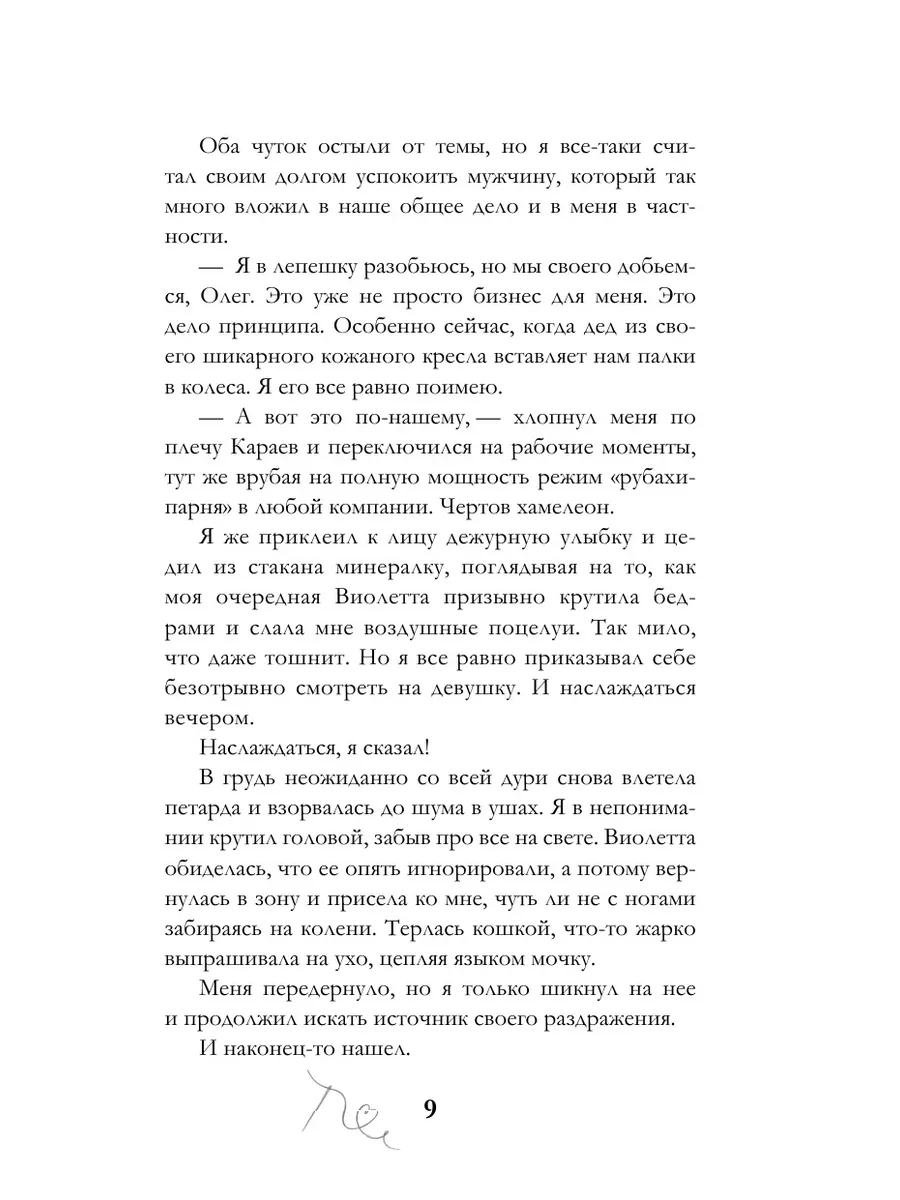 Оба чуток остыли от темы, но я все-таки считал своим долгом успокоить мужчину, который так много вложил в наше общее дело и в меня в частности.

— Я в лепешку разобьюсь, но мы своего добьемся, Олег. Это уже не просто бизнес для меня. Это дело принципа. Особенно сейчас, когда дед из своего шикарного кожаного кресла вставляет нам палки в колеса. Я его все равно поимею.

— А вот это по-нашему, — хлопнул меня по плечу Караев и переключился на рабочие моменты, тут же врубая на полную мощность режим «рубахи-парня» в любой компании. Чертов хамелеон.

Я же приклеил к лицу дежурную улыбку и цедил из стакана минералку, поглядывая на то, как моя очередная Виолетта призывно крутила бедрами и слала мне воздушные поцелуи. Так мило, что даже тошнит. Но я все равно приказывал себе безотрывно смотреть на девушку. И наслаждаться вечером.

Наслаждаться, я сказал!

В грудь неожиданно со всей дури снова влетела петарда и взорвалась до шума в ушах. Я в непонимании крутил головой, забыв про все на свете. Виолетта обиделась, что ее опять игнорировали, а потому вернулась в зону и присела ко мне, чуть ли не с ногами забираясь на колени. Терлась кошкой, что-то жарко выпрашивала на ухо, цепляя языком мочку.

Меня передернуло, но я только шикнул на нее и продолжил искать источник своего раздражения.

И наконец-то нашел.

9